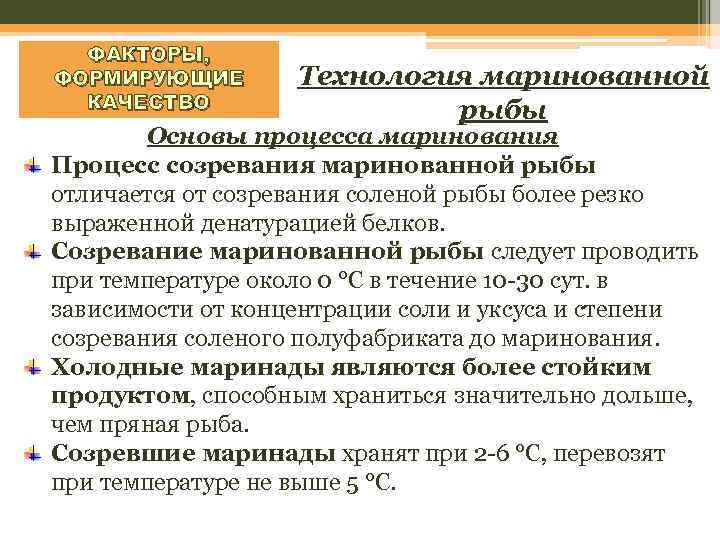 ФАКТОРЫ, ФОРМИРУЮЩИЕ КАЧЕСТВО

Технология маринованной рыбы

Основы процесса маринования

Процесс созревания маринованной рыбы отличается от созревания соленой рыбы более резко выраженной денатурацией белков.

Созревание маринованной рыбы следует проводить при температуре около 0 °С в течение 10-30 сут. в зависимости от концентрации соли и уксуса и степени созревания соленого полуфабриката до маринования.

Холодные маринады являются более стойким продуктом, способным храниться значительно дольше, чем пряная рыба.

Созревшие маринады хранят при 2-6 °С, перевозят при температуре не выше 5 °С.